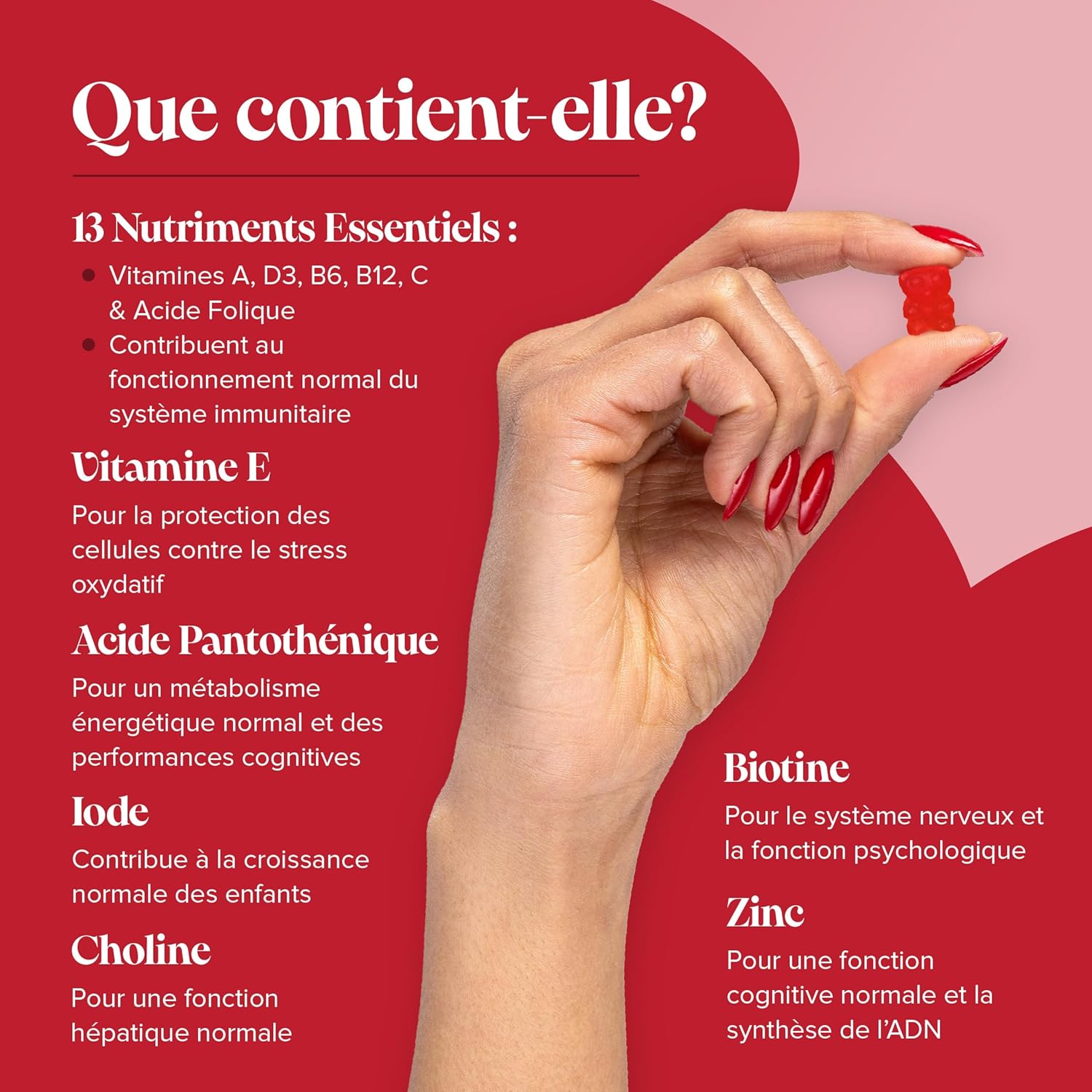 Que contient-elle?

13 Nutriments Essentiels :

• Vitamines A, D3, B6, B12, C & Acide Folique
• Contribuent au fonctionnement normal du système immunitaire

Vitamine E

Pour la protection des cellules contre le stress oxydatif

Acide Pantothénique

Pour un métabolisme énergétique normal et des performances cognitives

Iode

Contribue à la croissance normale des enfants

Choline

Pour une fonction hépatique normale

Biotine

Pour le système nerveux et la fonction psychologique

Zinc

Pour une fonction cognitive normale et la synthèse de l'ADN